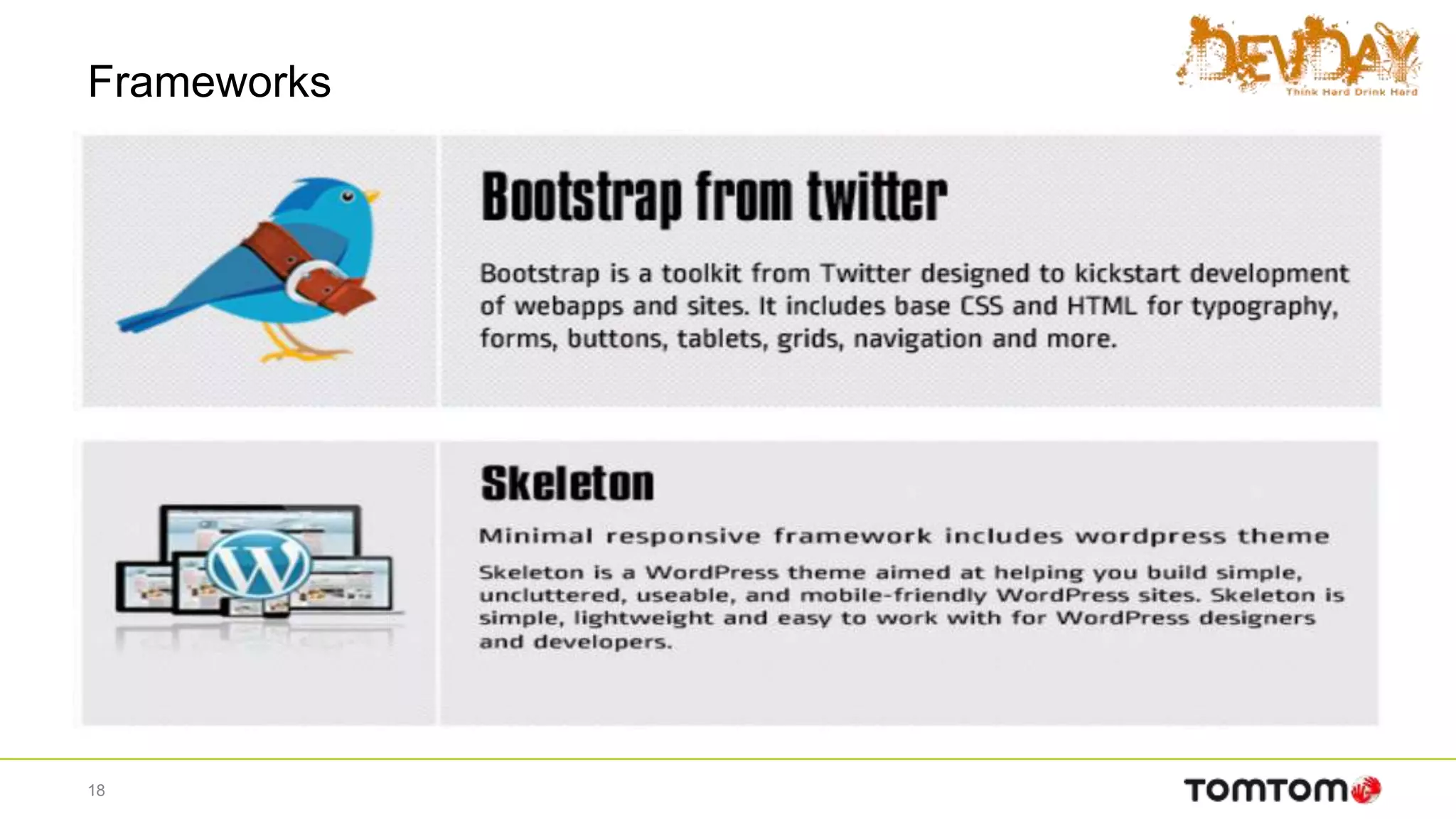 Frameworks

DEVDAY
Think Hard Drink Hard

Bootstrap from twitter

Bootstrap is a toolkit from Twitter designed to kickstart development of webapps and sites. It includes base CSS and HTML for typography, forms, buttons, tablets, grids, navigation and more.

Skeleton

Minimal responsive framework includes wordpress theme

Skeleton is a WordPress theme aimed at helping you build simple, uncluttered, useable, and mobile-friendly WordPress sites. Skeleton is simple, lightweight and easy to work with for WordPress designers and developers.

18

TOMTOM